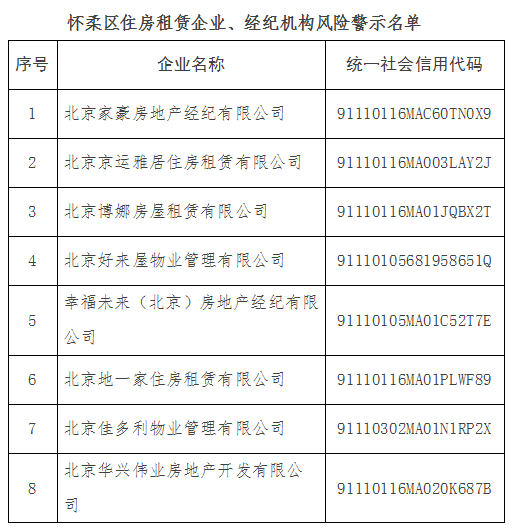 怀柔区住房租赁企业、经纪机构风险警示名单

| 序号 | 企业名称 | 统一社会信用代码 |
|---|---|---|
| 1 | 北京家豪房地产经纪有限公司 | 91110116MAC60TN0X9 |
| 2 | 北京京运雅居住房租赁有限公司 | 91110116MA003LAY2J |
| 3 | 北京博娜房屋租赁有限公司 | 91110116MA01JQBX2T |
| 4 | 北京好来屋物业管理有限公司 | 911101056819586510 |
| 5 | 幸福未来（北京）房地产经纪有限公司 | 91110105MA01C52T7E |
| 6 | 北京地一家住房租赁有限公司 | 91110116MA01PLWF89 |
| 7 | 北京佳多利物业管理有限公司 | 91110302MA01N1RP2X |
| 8 | 北京华兴伟业房地产开发有限公司 | 91110116MA020K687B |